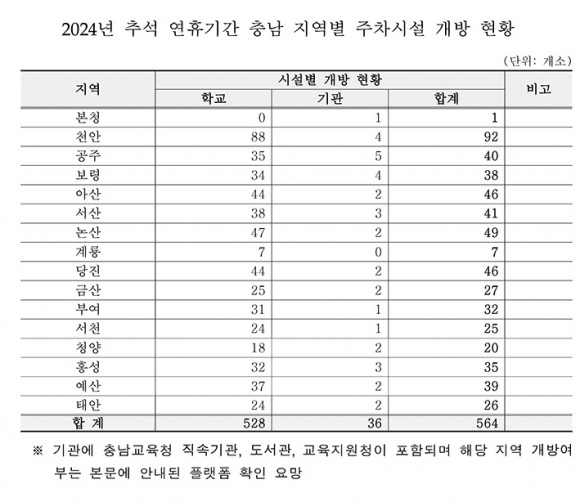 2024년 추석 연휴기간 충남 지역별 주차시설 개방 현황

(단위: 개소)

| 지역 | 시설별 개방 현황 | | | 비고 |
|---|---|---|---|---|
| | 학교 | 기관 | 합계 | |
| 본청 | 0 | 1 | 1 | |
| 천안 | 88 | 4 | 92 | |
| 공주 | 35 | 5 | 40 | |
| 보령 | 34 | 4 | 38 | |
| 아산 | 44 | 2 | 46 | |
| 서산 | 38 | 3 | 41 | |
| 논산 | 47 | 2 | 49 | |
| 계룡 | 7 | 0 | 7 | |
| 당진 | 44 | 2 | 46 | |
| 금산 | 25 | 2 | 27 | |
| 부여 | 31 | 1 | 32 | |
| 서천 | 24 | 1 | 25 | |
| 청양 | 18 | 2 | 20 | |
| 홍성 | 32 | 3 | 35 | |
| 예산 | 37 | 2 | 39 | |
| 태안 | 24 | 2 | 26 | |
| 합 계 | 528 | 36 | 564 | |

※ 기관에 충남교육청 직속기관, 도서관, 교육지원청이 포함되며 해당 지역 개방여부는 본문에 안내된 플랫폼 확인 요망